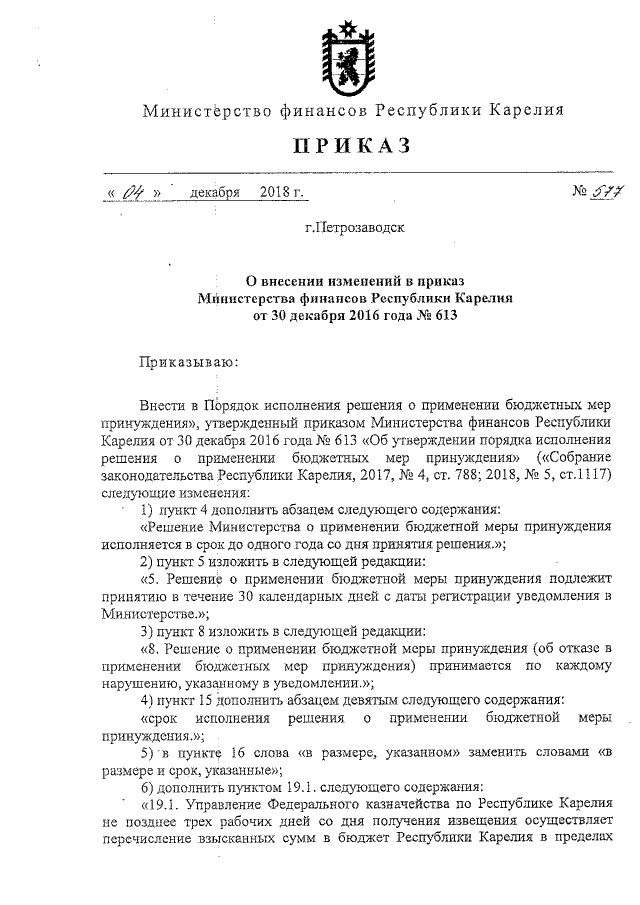 Министерство финансов Республики Карелия

ПРИКАЗ

« 04 » декабря 2018 г. № 577

г.Петрозаводск

О внесении изменений в приказ Министерства финансов Республики Карелия от 30 декабря 2016 года № 613

Приказываю:

Внести в Порядок исполнения решения о применении бюджетных мер принуждения», утвержденный приказом Министерства финансов Республики Карелия от 30 декабря 2016 года № 613 «Об утверждении порядка исполнения решения о применении бюджетных мер принуждения» («Собрание законодательства Республики Карелия, 2017, № 4, ст. 788; 2018, № 5, ст.1117) следующие изменения:

1) пункт 4 дополнить абзацем следующего содержания:

«Решение Министерства о применении бюджетной меры принуждения исполняется в срок до одного года со дня принятия решения.»;

2) пункт 5 изложить в следующей редакции:

«5. Решение о применении бюджетной меры принуждения подлежит принятию в течение 30 календарных дней с даты регистрации уведомления в Министерстве.»;

3) пункт 8 изложить в следующей редакции:

«8. Решение о применении бюджетной меры принуждения (об отказе в применении бюджетных мер принуждения) принимается по каждому нарушению, указанному в уведомлении.»;

4) пункт 15 дополнить абзацем девятым следующего содержания:

«срок исполнения решения о применении бюджетной меры принуждения.»;

5) в пункте 16 слова «в размере, указанном» заменить словами «в размере и срок, указанные»;

6) дополнить пунктом 19.1. следующего содержания:

«19.1. Управление Федерального казначейства по Республике Карелия не позднее трех рабочих дней со дня получения извещения осуществляет перечисление взысканных сумм в бюджет Республики Карелия в пределах